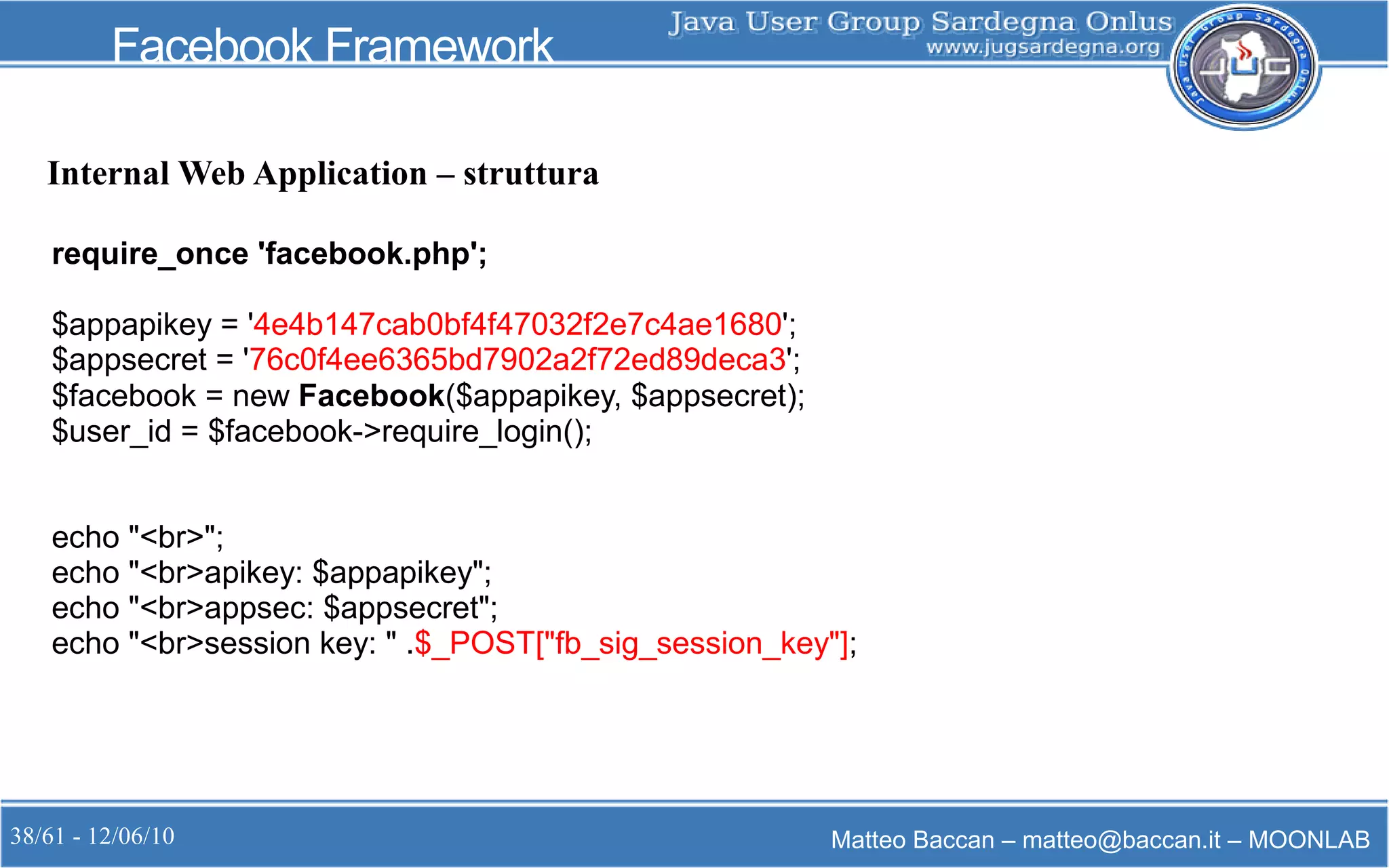 Facebook Framework

Java User Group Sardegna Onlus
www.jugsardegna.org

Java User Group Sardegna Onlus

JUG

Internal Web Application – struttura

require_once 'facebook.php';

$appapikey = '4e4b147cab0bf4f47032f2e7c4ae1680';
$appsecret = '76c0f4ee6365bd7902a2f72ed89deca3';
$facebook = new Facebook($appapikey, $appsecret);
$user_id = $facebook->require_login();

echo "<br>";
echo "<br>apikey: $appapikey";
echo "<br>appsec: $appsecret";
echo "<br>session key: " .$_POST["fb_sig_session_key"];

38/61 - 12/06/10

Matteo Baccan – matteo@baccan.it – MOONLAB